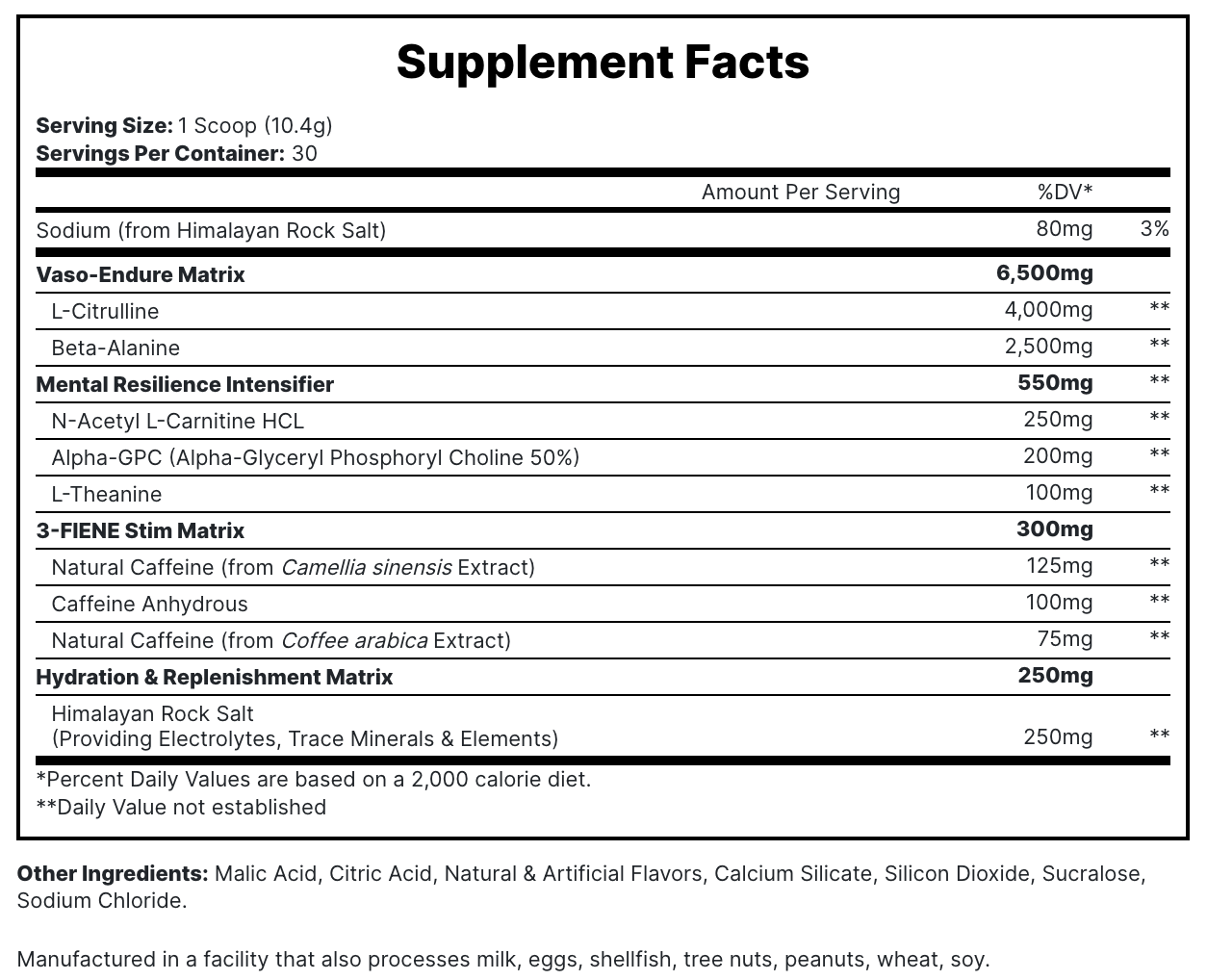 Supplement Facts

Serving Size: 1 Scoop (10.4g)
Servings Per Container: 30

| | Amount Per Serving | %DV* |
|---|---|---|
| Sodium (from Himalayan Rock Salt) | 80mg | 3% |
| Vaso-Endure Matrix | 6,500mg | |
| L-Citrulline | 4,000mg | ** |
| Beta-Alanine | 2,500mg | ** |
| Mental Resilience Intensifier | 550mg | ** |
| N-Acetyl L-Carnitine HCL | 250mg | ** |
| Alpha-GPC (Alpha-Glyceryl Phosphoryl Choline 50%) | 200mg | ** |
| L-Theanine | 100mg | ** |
| 3-FIENE Stim Matrix | 300mg | |
| Natural Caffeine (from Camellia sinensis Extract) | 125mg | ** |
| Caffeine Anhydrous | 100mg | ** |
| Natural Caffeine (from Coffee arabica Extract) | 75mg | ** |
| Hydration & Replenishment Matrix | 250mg | |
| Himalayan Rock Salt (Providing Electrolytes, Trace Minerals & Elements) | 250mg | ** |

*Percent Daily Values are based on a 2,000 calorie diet.
**Daily Value not established

Other Ingredients: Malic Acid, Citric Acid, Natural & Artificial Flavors, Calcium Silicate, Silicon Dioxide, Sucralose, Sodium Chloride.

Manufactured in a facility that also processes milk, eggs, shellfish, tree nuts, peanuts, wheat, soy.